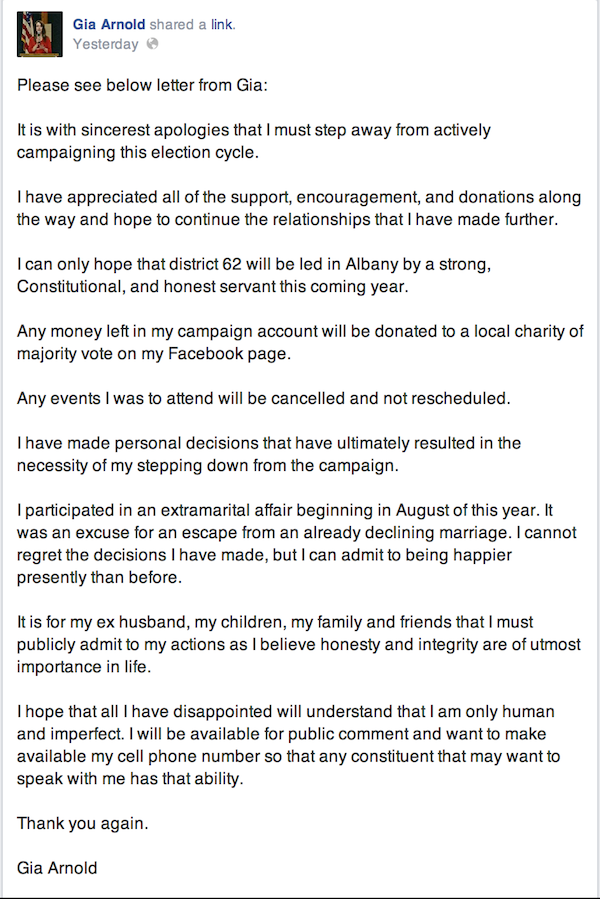 Gia Arnold shared a link.
Yesterday

Please see below letter from Gia:

It is with sincerest apologies that I must step away from actively campaigning this election cycle.

I have appreciated all of the support, encouragement, and donations along the way and hope to continue the relationships that I have made further.

I can only hope that district 62 will be led in Albany by a strong, Constitutional, and honest servant this coming year.

Any money left in my campaign account will be donated to a local charity of majority vote on my Facebook page.

Any events I was to attend will be cancelled and not rescheduled.

I have made personal decisions that have ultimately resulted in the necessity of my stepping down from the campaign.

I participated in an extramarital affair beginning in August of this year. It was an excuse for an escape from an already declining marriage. I cannot regret the decisions I have made, but I can admit to being happier presently than before.

It is for my ex husband, my children, my family and friends that I must publicly admit to my actions as I believe honesty and integrity are of utmost importance in life.

I hope that all I have disappointed will understand that I am only human and imperfect. I will be available for public comment and want to make available my cell phone number so that any constituent that may want to speak with me has that ability.

Thank you again.

Gia Arnold